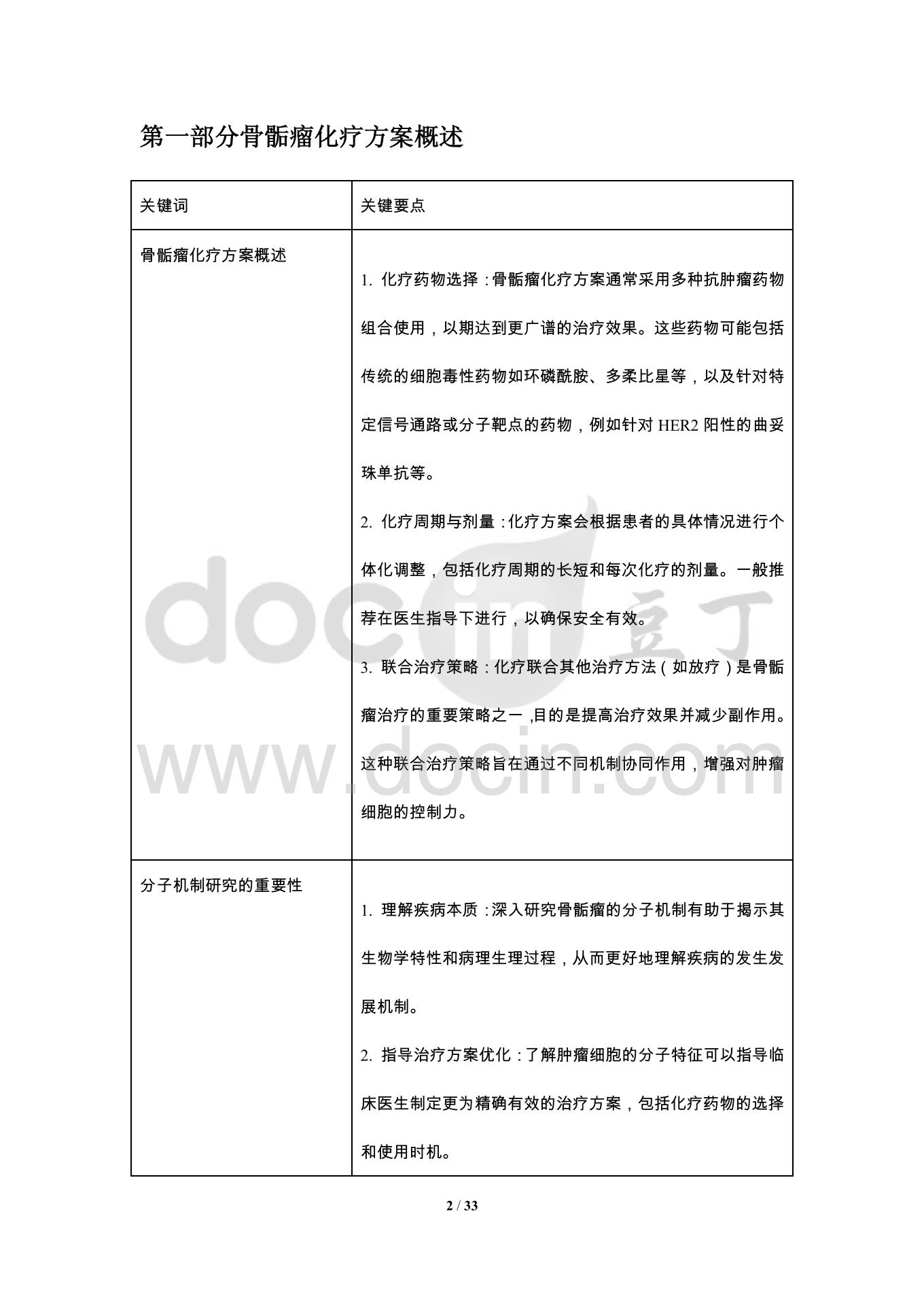 第一部分骨骺瘤化疗方案概述

| 关键词 | 关键要点 |
|---|---|
| 骨骺瘤化疗方案概述 | 1. 化疗药物选择：骨骺瘤化疗方案通常采用多种抗肿瘤药物组合使用，以期达到更广谱的治疗效果。这些药物可能包括传统的细胞毒性药物如环磷酰胺、多柔比星等，以及针对特定信号通路或分子靶点的药物，例如针对 HER2 阳性的曲妥珠单抗等。<br>2. 化疗周期与剂量：化疗方案会根据患者的具体情况进行个体化调整，包括化疗周期的长短和每次化疗的剂量。一般推荐在医生指导下进行，以确保安全有效。<br>3. 联合治疗策略：化疗联合其他治疗方法（如放疗）是骨骺瘤治疗的重要策略之一，目的是提高治疗效果并减少副作用。这种联合治疗策略旨在通过不同机制协同作用，增强对肿瘤细胞的控制力。 |
| 分子机制研究的重要性 | 1. 理解疾病本质：深入研究骨骺瘤的分子机制有助于揭示其生物学特性和病理生理过程，从而更好地理解疾病的发生发展机制。<br>2. 指导治疗方案优化：了解肿瘤细胞的分子特征可以指导临床医生制定更为精确有效的治疗方案，包括化疗药物的选择和使用时机。 |

docin 豆丁
www.docin.com

2 / 33